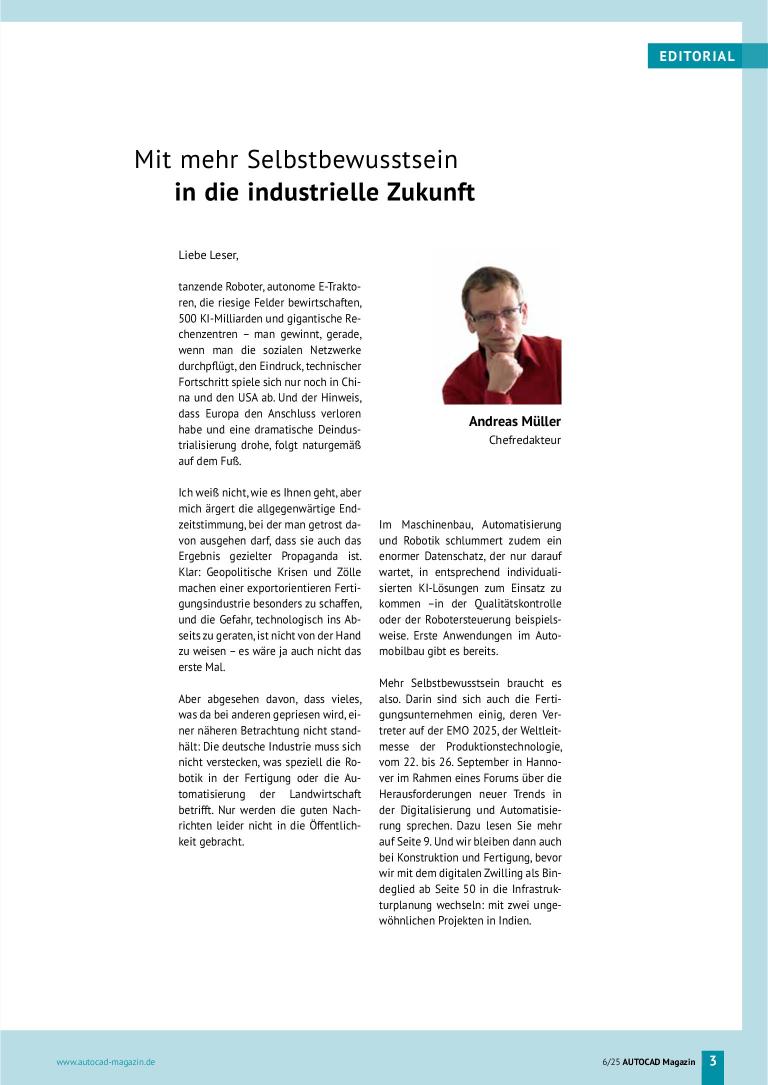 EDITORIAL

Mit mehr Selbstbewusstsein
in die industrielle Zukunft

Liebe Leser,

tanzende Roboter, autonome E-Traktoren, die riesige Felder bewirtschaften, 500 KI-Milliarden und gigantische Rechenzentren – man gewinnt, gerade, wenn man die sozialen Netzwerke durchpflügt, den Eindruck, technischer Fortschritt spiele sich nur noch in China und den USA ab. Und der Hinweis, dass Europa den Anschluss verloren habe und eine dramatische Deindustrialisierung drohe, folgt naturgemäß auf dem Fuß.

Ich weiß nicht, wie es Ihnen geht, aber mich ärgert die allgegenwärtige Endzeitstimmung, bei der man getrost davon ausgehen darf, dass sie auch das Ergebnis gezielter Propaganda ist. Klar: Geopolitische Krisen und Zölle machen einer exportorientieren Fertigungsindustrie besonders zu schaffen, und die Gefahr, technologisch ins Abseits zu geraten, ist nicht von der Hand zu weisen – es wäre ja auch nicht das erste Mal.

Aber abgesehen davon, dass vieles, was da bei anderen gepriesen wird, einer näheren Betrachtung nicht standhält: Die deutsche Industrie muss sich nicht verstecken, was speziell die Robotik in der Fertigung oder die Automatisierung der Landwirtschaft betrifft. Nur werden die guten Nachrichten leider nicht in die Öffentlichkeit gebracht.

Andreas Müller
Chefredakteur

Im Maschinenbau, Automatisierung und Robotik schlummert zudem ein enormer Datenschatz, der nur darauf wartet, in entsprechend individualisierten KI-Lösungen zum Einsatz zu kommen –in der Qualitätskontrolle oder der Robotersteuerung beispielsweise. Erste Anwendungen im Automobilbau gibt es bereits.

Mehr Selbstbewusstsein braucht es also. Darin sind sich auch die Fertigungsunternehmen einig, deren Vertreter auf der EMO 2025, der Weltleitmesse der Produktionstechnologie, vom 22. bis 26. September in Hannover im Rahmen eines Forums über die Herausforderungen neuer Trends in der Digitalisierung und Automatisierung sprechen. Dazu lesen Sie mehr auf Seite 9. Und wir bleiben dann auch bei Konstruktion und Fertigung, bevor wir mit dem digitalen Zwilling als Bindeglied ab Seite 50 in die Infrastrukturplanung wechseln: mit zwei ungewöhnlichen Projekten in Indien.

www.autocad-magazin.de

6/25 AUTOCAD Magazin 3